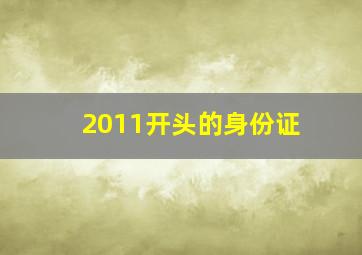 2011开头的身份证